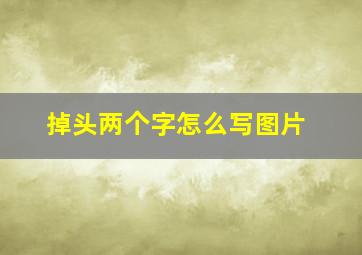 掉头两个字怎么写图片